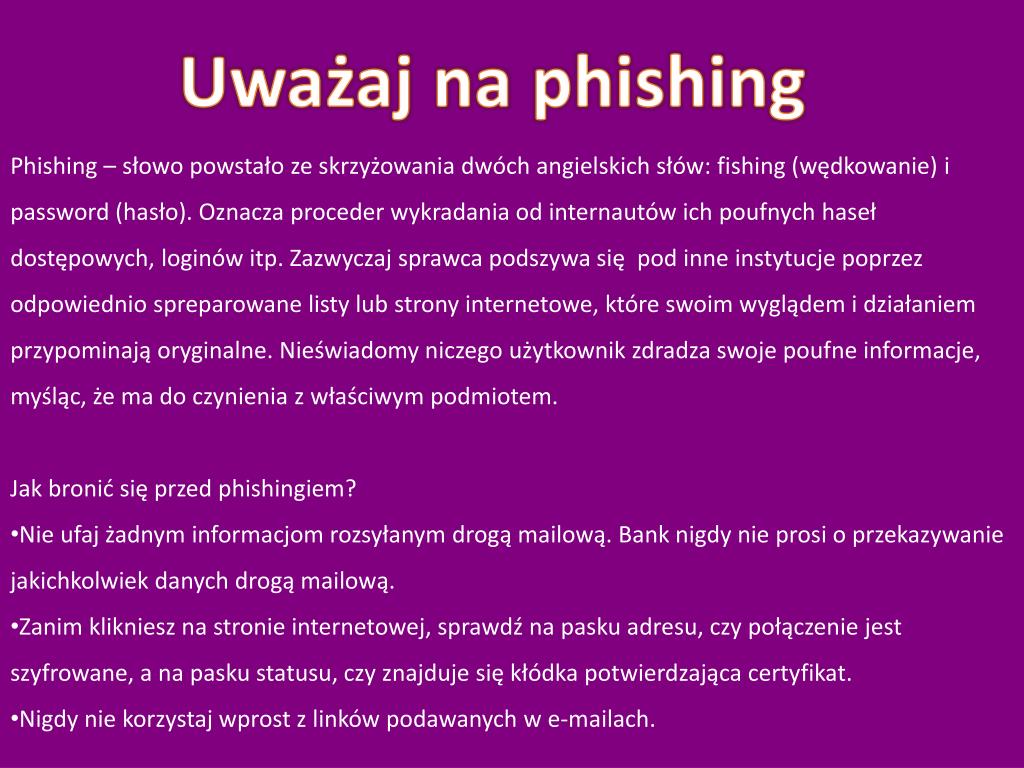 Uważaj na phishing

Phishing – słowo powstało ze skrzyżowania dwóch angielskich słów: fishing (wędkowanie) i password (hasło). Oznacza proceder wykradania od internautów ich poufnych haseł dostępowych, loginów itp. Zazwyczaj sprawca podszywa się pod inne instytucje poprzez odpowiednio spreparowane listy lub strony internetowe, które swoim wyglądem i działaniem przypominają oryginalne. Nieświadomy niczego użytkownik zdradza swoje poufne informacje, myśląc, że ma do czynienia z właściwym podmiotem.

Jak bronić się przed phishingiem?
•Nie ufaj żadnym informacjom rozsyłanym drogą mailową. Bank nigdy nie prosi o przekazywanie jakichkolwiek danych drogą mailową.
•Zanim klikniesz na stronie internetowej, sprawdź na pasku adresu, czy połączenie jest szyfrowane, a na pasku statusu, czy znajduje się kłódka potwierdzająca certyfikat.
•Nigdy nie korzystaj wprost z linków podawanych w e-mailach.